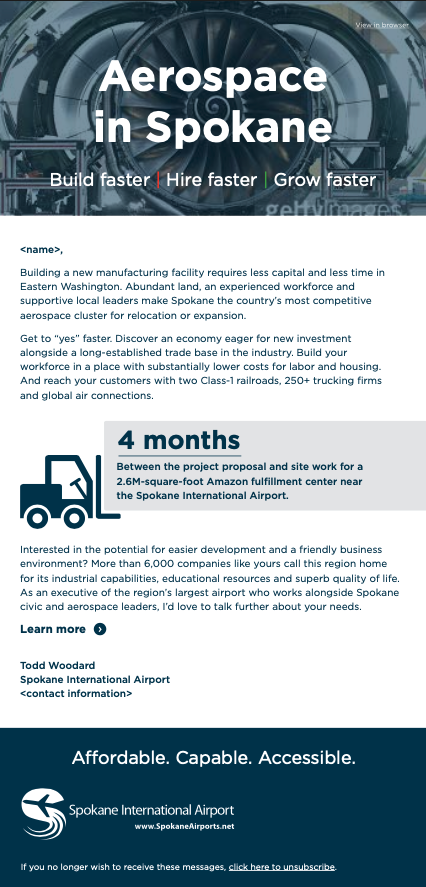 View in browser

Aerospace in Spokane

Build faster | Hire faster | Grow faster

gettyimages

<name>,

Building a new manufacturing facility requires less capital and less time in Eastern Washington. Abundant land, an experienced workforce and supportive local leaders make Spokane the country's most competitive aerospace cluster for relocation or expansion.

Get to "yes" faster. Discover an economy eager for new investment alongside a long-established trade base in the industry. Build your workforce in a place with substantially lower costs for labor and housing. And reach your customers with two Class-1 railroads, 250+ trucking firms and global air connections.

4 months

Between the project proposal and site work for a 2.6M-square-foot Amazon fulfillment center near the Spokane International Airport.

Interested in the potential for easier development and a friendly business environment? More than 6,000 companies like yours call this region home for its industrial capabilities, educational resources and superb quality of life. As an executive of the region's largest airport who works alongside Spokane civic and aerospace leaders, I'd love to talk further about your needs.

Learn more

Todd Woodard
Spokane International Airport
<contact information>

Affordable. Capable. Accessible.

Spokane International Airport
www.SpokaneAirports.net

If you no longer wish to receive these messages, click here to unsubscribe.